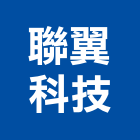 聯翼
科技